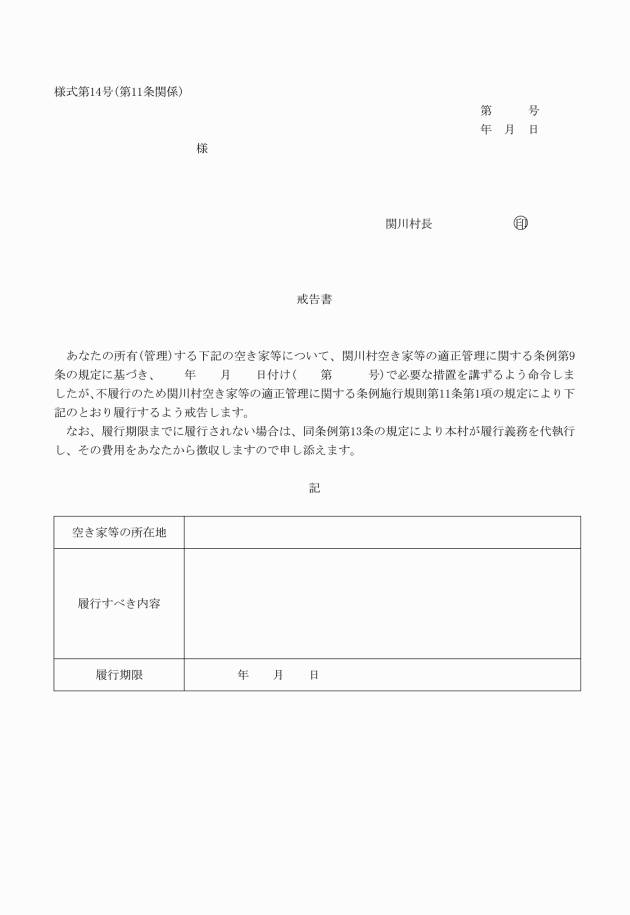 様式第14号(第11条関係)

第　　号
年　月　日

様

関川村長　　　　　㊞

戒告書

あなたの所有(管理)する下記の空き家等について、関川村空き家等の適正管理に関する条例第9条の規定に基づき、　　年　　月　　日付け(　　第　　　号)で必要な措置を講ずるよう命令しましたが、不履行のため関川村空き家等の適正管理に関する条例施行規則第11条第1項の規定により下記のとおり履行するよう戒告します。
なお、履行期限までに履行されない場合は、同条例第13条の規定により本村が履行義務を代執行し、その費用をあなたから徴収しますので申し添えます。

記

| 空き家等の所在地 |  |
|---|---|
| 履行すべき内容 |  |
| 履行期限 | 年　　月　　日 |